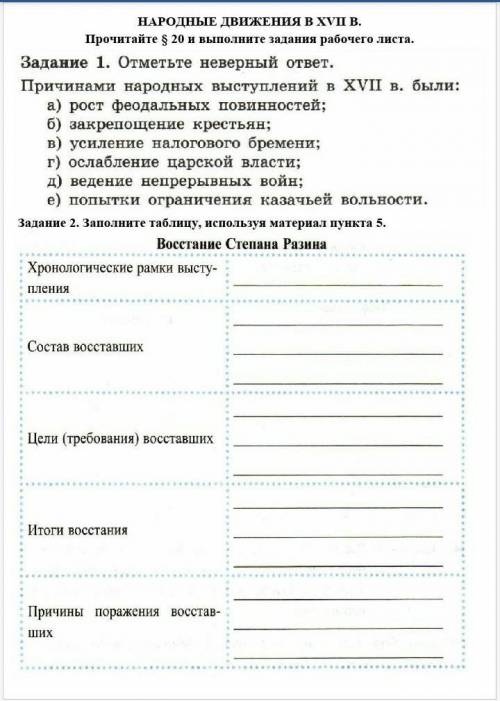 НАРОДНЫЕ ДВИЖЕНИЯ В XVII В.
Прочитайте § 20 и выполните задания рабочего листа.

Задание 1. Отметьте неверный ответ.
Причинами народных выступлений в XVII в. были:
а) рост феодальных повинностей;
б) закрепощение крестьян;
в) усиление налогового бремени;
г) ослабление царской власти;
д) ведение непрерывных войн;
е) попытки ограничения казачьей вольности.

Задание 2. Заполните таблицу, используя материал пункта 5.

Восстание Степана Разина

| | |
|---|---|
| Хронологические рамки выступления | |
| Состав восставших | |
| Цели (требования) восставших | |
| Итоги восстания | |
| Причины поражения восставших | |